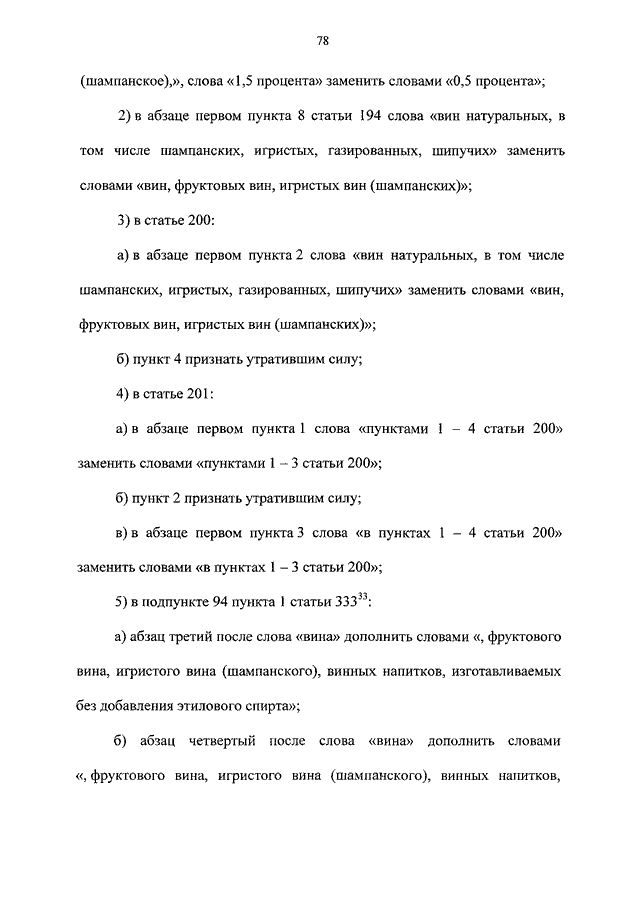 78

(шампанское),», слова «1,5 процента» заменить словами «0,5 процента»;

2) в абзаце первом пункта 8 статьи 194 слова «вин натуральных, в том числе шампанских, игристых, газированных, шипучих» заменить словами «вин, фруктовых вин, игристых вин (шампанских)»;

3) в статье 200:

а) в абзаце первом пункта 2 слова «вин натуральных, в том числе шампанских, игристых, газированных, шипучих» заменить словами «вин, фруктовых вин, игристых вин (шампанских)»;

б) пункт 4 признать утратившим силу;

4) в статье 201:

а) в абзаце первом пункта 1 слова «пунктами 1 – 4 статьи 200» заменить словами «пунктами 1 – 3 статьи 200»;

б) пункт 2 признать утратившим силу;

в) в абзаце первом пункта 3 слова «в пунктах 1 – 4 статьи 200» заменить словами «в пунктах 1 – 3 статьи 200»;

5) в подпункте 94 пункта 1 статьи $333^{33}$:

а) абзац третий после слова «вина» дополнить словами «, фруктового вина, игристого вина (шампанского), винных напитков, изготавливаемых без добавления этилового спирта»;

б) абзац четвертый после слова «вина» дополнить словами «, фруктового вина, игристого вина (шампанского), винных напитков,